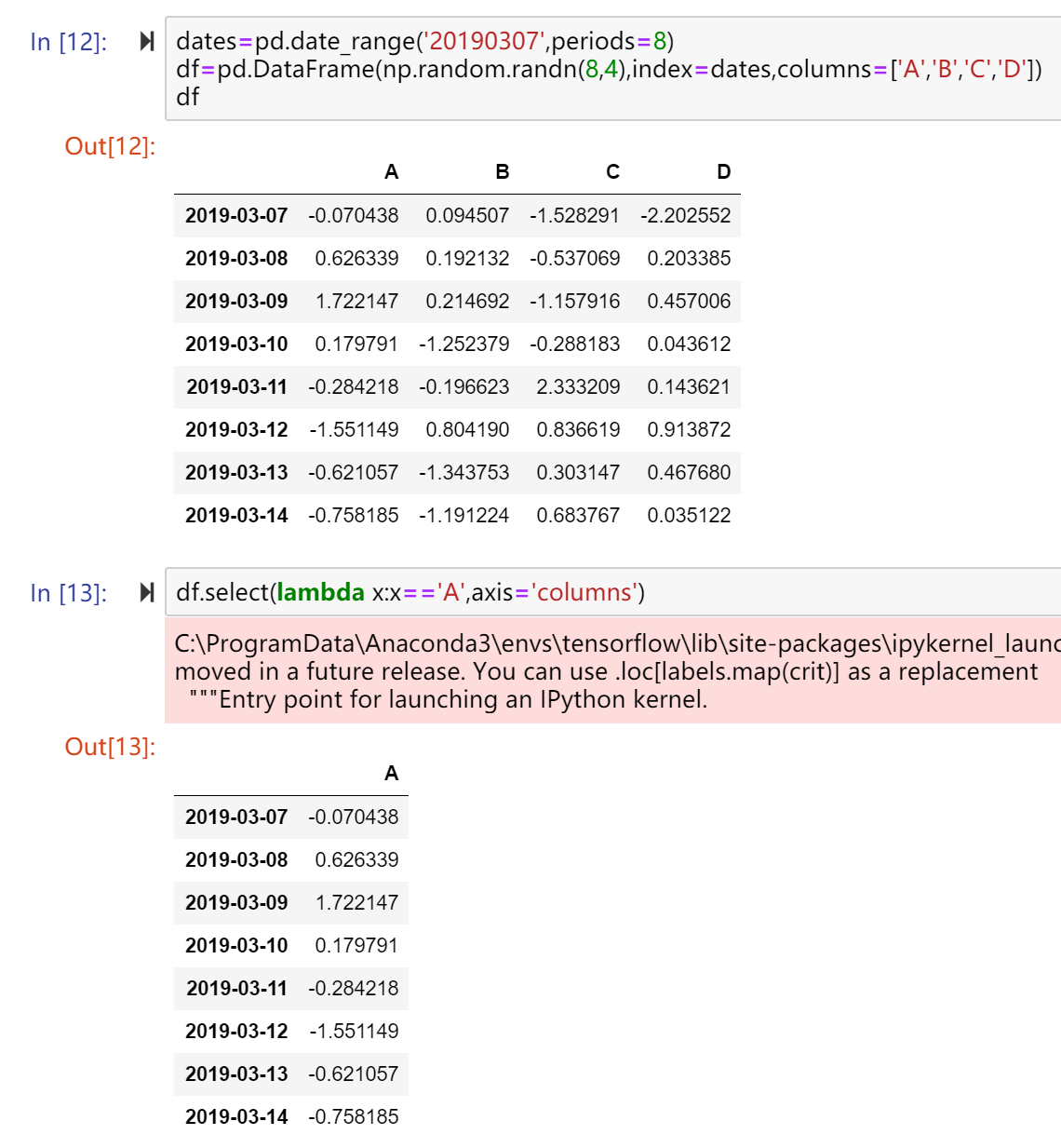 In [12]:

dates=pd.date_range('20190307',periods=8)
df=pd.DataFrame(np.random.randn(8,4),index=dates,columns=['A','B','C','D'])
df

Out[12]:

| | A | B | C | D |
|---|---|---|---|---|
| 2019-03-07 | -0.070438 | 0.094507 | -1.528291 | -2.202552 |
| 2019-03-08 | 0.626339 | 0.192132 | -0.537069 | 0.203385 |
| 2019-03-09 | 1.722147 | 0.214692 | -1.157916 | 0.457006 |
| 2019-03-10 | 0.179791 | -1.252379 | -0.288183 | 0.043612 |
| 2019-03-11 | -0.284218 | -0.196623 | 2.333209 | 0.143621 |
| 2019-03-12 | -1.551149 | 0.804190 | 0.836619 | 0.913872 |
| 2019-03-13 | -0.621057 | -1.343753 | 0.303147 | 0.467680 |
| 2019-03-14 | -0.758185 | -1.191224 | 0.683767 | 0.035122 |

In [13]:

df.select(lambda x:x=='A',axis='columns')

C:\ProgramData\Anaconda3\envs\tensorflow\lib\site-packages\ipykernel_launc
moved in a future release. You can use .loc[labels.map(crit)] as a replacement
"""Entry point for launching an IPython kernel.

Out[13]:

| | A |
|---|---|
| 2019-03-07 | -0.070438 |
| 2019-03-08 | 0.626339 |
| 2019-03-09 | 1.722147 |
| 2019-03-10 | 0.179791 |
| 2019-03-11 | -0.284218 |
| 2019-03-12 | -1.551149 |
| 2019-03-13 | -0.621057 |
| 2019-03-14 | -0.758185 |